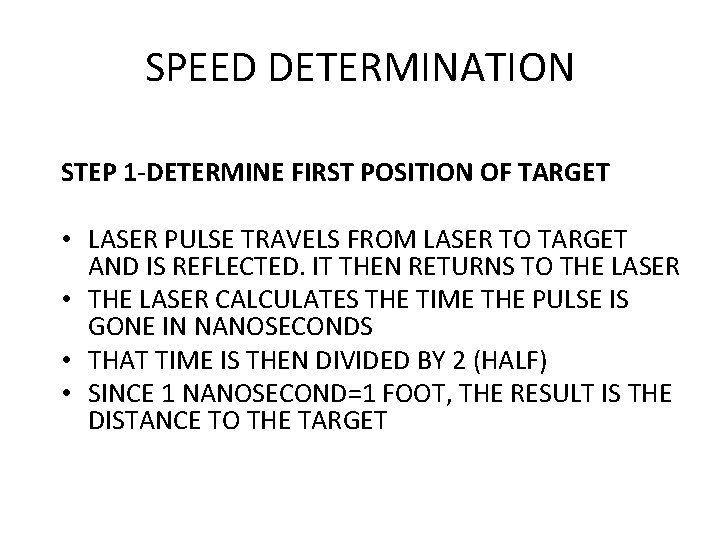 SPEED DETERMINATION

STEP 1-DETERMINE FIRST POSITION OF TARGET

• LASER PULSE TRAVELS FROM LASER TO TARGET AND IS REFLECTED. IT THEN RETURNS TO THE LASER
• THE LASER CALCULATES THE TIME THE PULSE IS GONE IN NANOSECONDS
• THAT TIME IS THEN DIVIDED BY 2 (HALF)
• SINCE 1 NANOSECOND=1 FOOT, THE RESULT IS THE DISTANCE TO THE TARGET